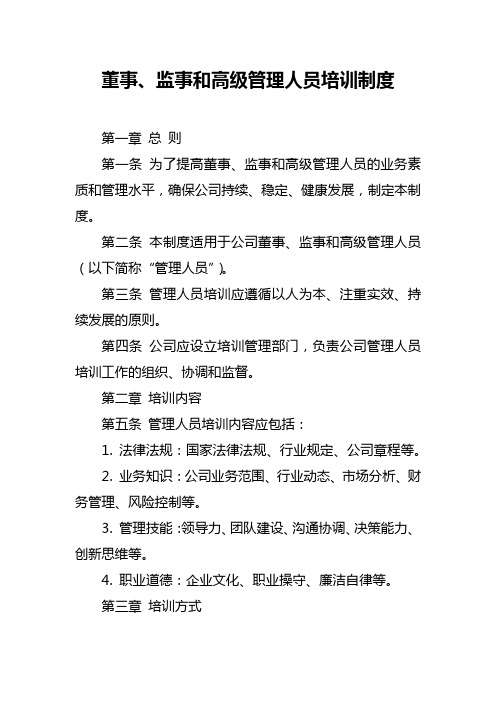 董事、监事和高级管理人员培训制度

第一章 总 则

第一条 为了提高董事、监事和高级管理人员的业务素质和管理水平，确保公司持续、稳定、健康发展，制定本制度。

第二条 本制度适用于公司董事、监事和高级管理人员（以下简称“管理人员”）。

第三条 管理人员培训应遵循以人为本、注重实效、持续发展的原则。

第四条 公司应设立培训管理部门，负责公司管理人员培训工作的组织、协调和监督。

第二章 培训内容

第五条 管理人员培训内容应包括：

1. 法律法规：国家法律法规、行业规定、公司章程等。

2. 业务知识：公司业务范围、行业动态、市场分析、财务管理、风险控制等。

3. 管理技能：领导力、团队建设、沟通协调、决策能力、创新思维等。

4. 职业道德：企业文化、职业操守、廉洁自律等。

第三章 培训方式